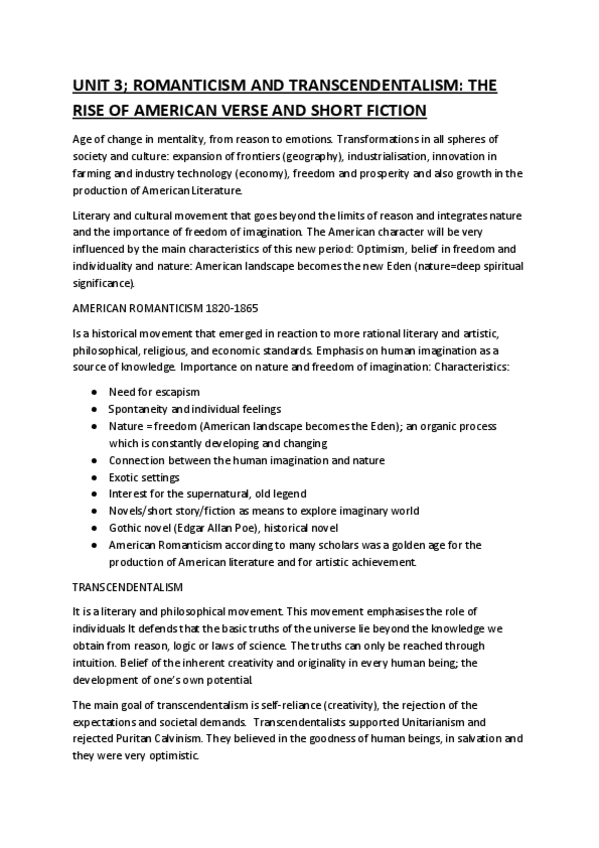 UNIT 3; ROMANTICISM AND TRANSCENDENTALISM: THE RISE OF AMERICAN VERSE AND SHORT FICTION

Age of change in mentality, from reason to emotions. Transformations in all spheres of society and culture: expansion of frontiers (geography), industrialisation, innovation in farming and industry technology (economy), freedom and prosperity and also growth in the production of American Literature.

Literary and cultural movement that goes beyond the limits of reason and integrates nature and the importance of freedom of imagination. The American character will be very influenced by the main characteristics of this new period: Optimism, belief in freedom and individuality and nature: American landscape becomes the new Eden (nature=deep spiritual significance).

AMERICAN ROMANTICISM 1820-1865

Is a historical movement that emerged in reaction to more rational literary and artistic, philosophical, religious, and economic standards. Emphasis on human imagination as a source of knowledge. Importance on nature and freedom of imagination: Characteristics:

- Need for escapism
- Spontaneity and individual feelings
- Nature = freedom (American landscape becomes the Eden); an organic process which is constantly developing and changing
- Connection between the human imagination and nature
- Exotic settings
- Interest for the supernatural, old legend
- Novels/short story/fiction as means to explore imaginary world
- Gothic novel (Edgar Allan Poe), historical novel
- American Romanticism according to many scholars was a golden age for the production of American literature and for artistic achievement.

TRANSCENDENTALISM

It is a literary and philosophical movement. This movement emphasises the role of individuals It defends that the basic truths of the universe lie beyond the knowledge we obtain from reason, logic or laws of science. The truths can only be reached through intuition. Belief of the inherent creativity and originality in every human being; the development of one's own potential.

The main goal of transcendentalism is self-reliance (creativity), the rejection of the expectations and societal demands. Transcendentalists supported Unitarianism and rejected Puritan Calvinism. They believed in the goodness of human beings, in salvation and they were very optimistic.